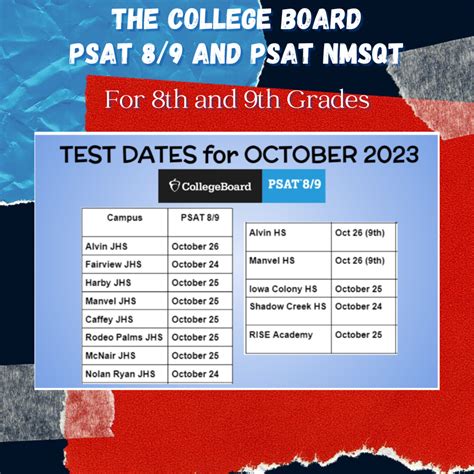 THE COLLEGE BOARD
PSAT 8/9 AND PSAT NMSQT

For 8th and 9th Grades

TEST DATES for OCTOBER 2023

CollegeBoard PSAT 8/9

| Campus | PSAT 8/9 |
|---|---|
| Alvin JHS | October 26 |
| Fairview JHS | October 24 |
| Harby JHS | October 25 |
| Manvel JHS | October 25 |
| Caffey JHS | October 25 |
| Rodeo Palms JHS | October 25 |
| McNair JHS | October 25 |
| Nolan Ryan JHS | October 24 |

| Alvin HS | Oct 26 (9th) |
|---|---|
| Manvel HS | Oct 26 (9th) |
| Iowa Colony HS | October 25 |
| Shadow Creek HS | October 24 |
| RISE Academy | October 25 |